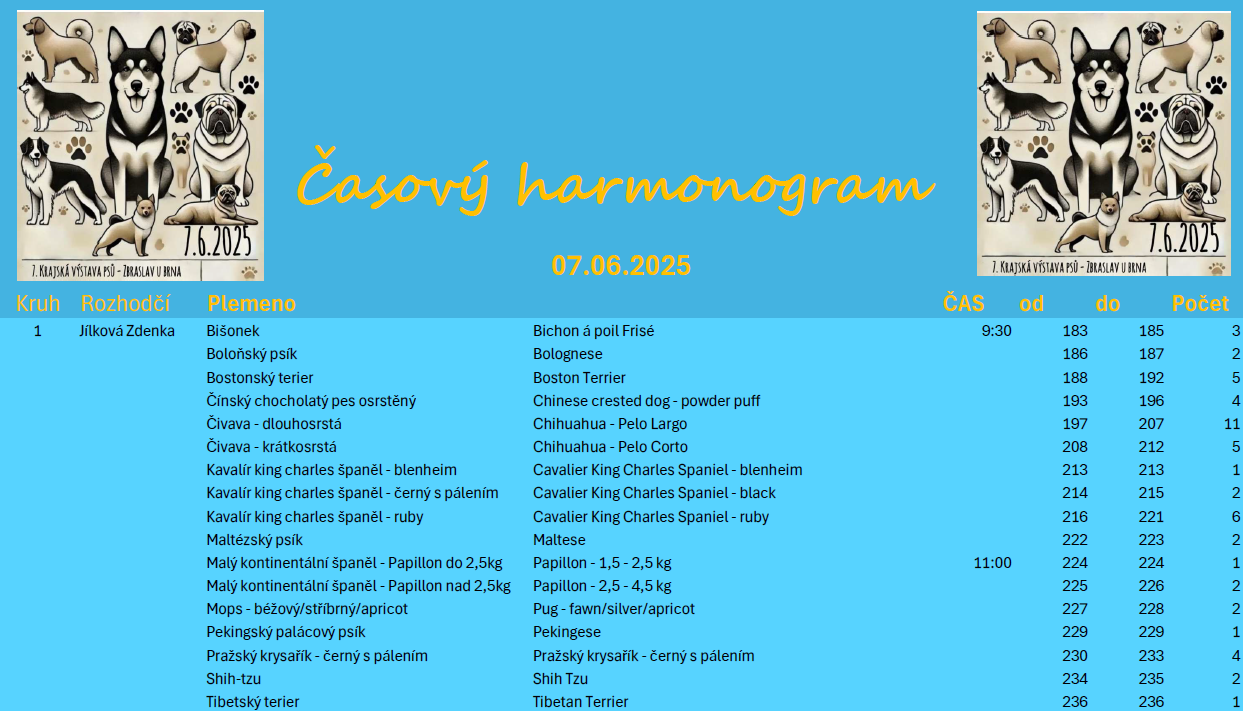 7.6.2025
7. Krajská výstava psů - Zbraslav u Brna

Časový harmonogram

07.06.2025

7.6.2025
7. Krajská výstava psů - Zbraslav u Brna

| Kruh | Rozhodčí | Plemeno | | ČAS | od | do | Počet |
|---|---|---|---|---|---|---|---|
| 1 | Jílková Zdenka | Bišonek | Bichon á poil Frisé | 9:30 | 183 | 185 | 3 |
| | | Boloňský psík | Bolognese | | 186 | 187 | 2 |
| | | Bostonský terier | Boston Terrier | | 188 | 192 | 5 |
| | | Čínský chocholatý pes osrstěný | Chinese crested dog - powder puff | | 193 | 196 | 4 |
| | | Čivava - dlouhosrstá | Chihuahua - Pelo Largo | | 197 | 207 | 11 |
| | | Čivava - krátkosrstá | Chihuahua - Pelo Corto | | 208 | 212 | 5 |
| | | Kavalír king charles španěl - blenheim | Cavalier King Charles Spaniel - blenheim | | 213 | 213 | 1 |
| | | Kavalír king charles španěl - černý s pálením | Cavalier King Charles Spaniel - black | | 214 | 215 | 2 |
| | | Kavalír king charles španěl - ruby | Cavalier King Charles Spaniel - ruby | | 216 | 221 | 6 |
| | | Maltézský psík | Maltese | | 222 | 223 | 2 |
| | | Malý kontinentální španěl - Papillon do 2,5kg | Papillon - 1,5 - 2,5 kg | 11:00 | 224 | 224 | 1 |
| | | Malý kontinentální španěl - Papillon nad 2,5kg | Papillon - 2,5 - 4,5 kg | | 225 | 226 | 2 |
| | | Mops - béžový/stříbrný/apricot | Pug - fawn/silver/apricot | | 227 | 228 | 2 |
| | | Pekingský palácový psík | Pekingese | | 229 | 229 | 1 |
| | | Pražský krysařík - černý s pálením | Pražský krysařík - černý s pálením | | 230 | 233 | 4 |
| | | Shih-tzu | Shih Tzu | | 234 | 235 | 2 |
| | | Tibetský terier | Tibetan Terrier | | 236 | 236 | 1 |